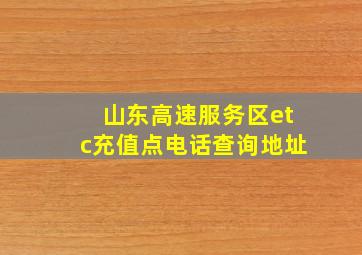 山东高速服务区etc充值点电话查询地址